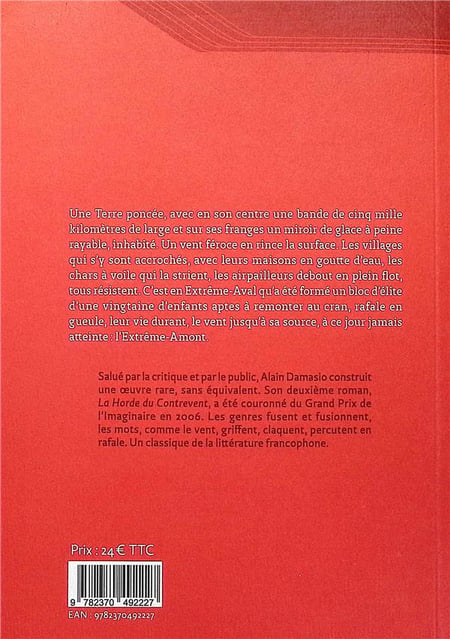 Une Terre poncée, avec en son centre une bande de cinq mille kilomètres de large et sur ses franges un miroir de glace à peine rayable, inhabité. Un vent féroce en rince la surface. Les villages qui s'y sont accrochés, avec leurs maisons en goutte d'eau, les chars à voile qui la strient, les airpailleurs debout en plein flot, tous résistent. C'est en Extrême-Aval qu'a été formé un bloc d'élite d'une vingtaine d'enfants aptes à remonter au cran, rafale en gueule, leur vie durant, le vent jusqu'à sa source, à ce jour jamais atteinte : l'Extrême-Amont.

Salué par la critique et par le public, Alain Damasio construit une œuvre rare, sans équivalent. Son deuxième roman, La Horde du Contrevent, a été couronné du Grand Prix de l'Imaginaire en 2006. Les genres fusent et fusionnent, les mots, comme le vent, griffent, claquent, percutent en rafale. Un classique de la littérature francophone.

Prix : 24 € TTC

9 782370 492227

EAN : 9782370492227